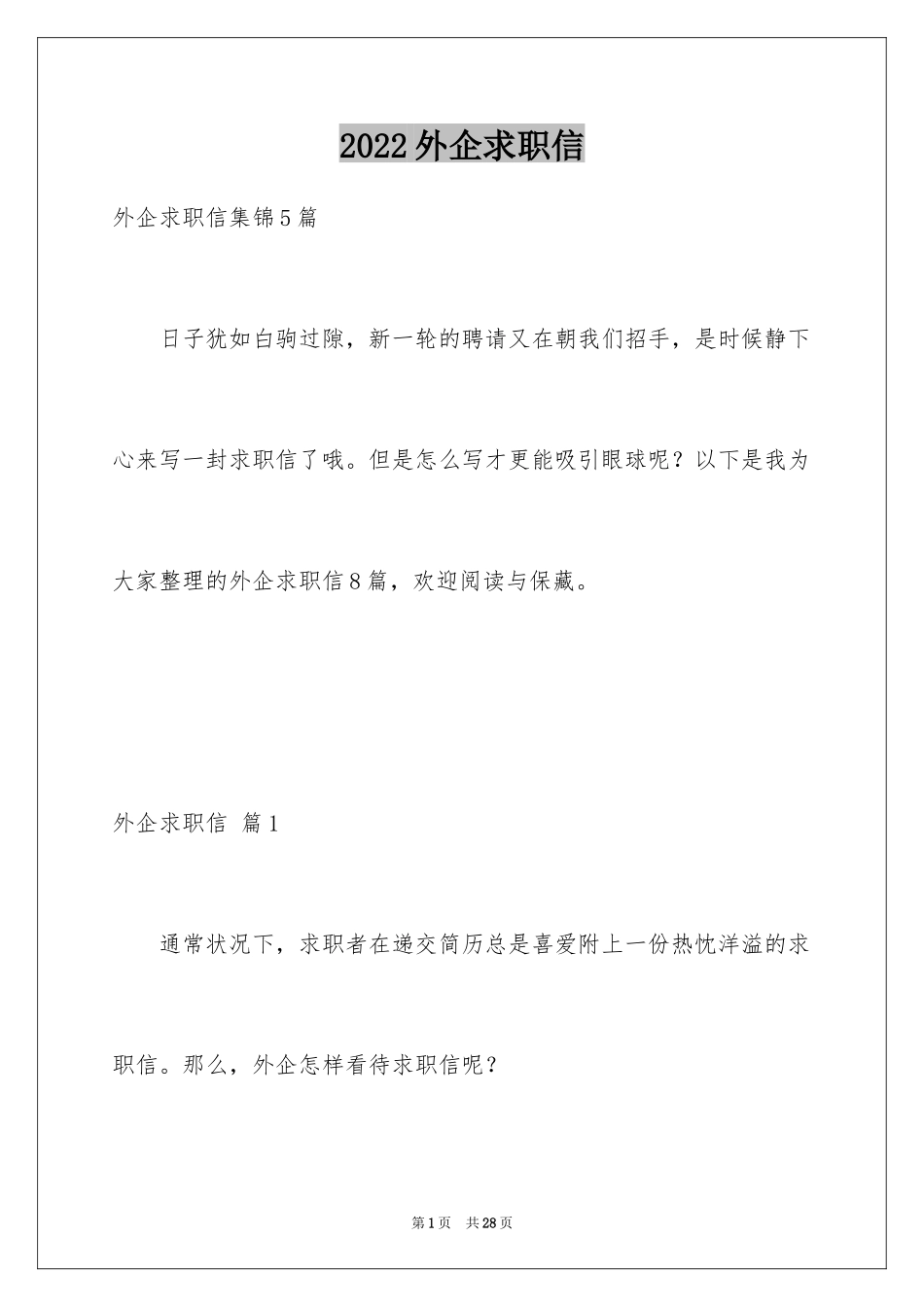 2022外企求职信

外企求职信集锦5篇

日子犹如白驹过隙，新一轮的聘请又在朝我们招手，是时候静下心来写一封求职信了哦。但是怎么写才更能吸引眼球呢？以下是我为大家整理的外企求职信8篇，欢迎阅读与保藏。

外企求职信 篇1

通常状况下，求职者在递交简历总是喜爱附上一份热忱洋溢的求职信。那么，外企怎样看待求职信呢？

第1页 共28页